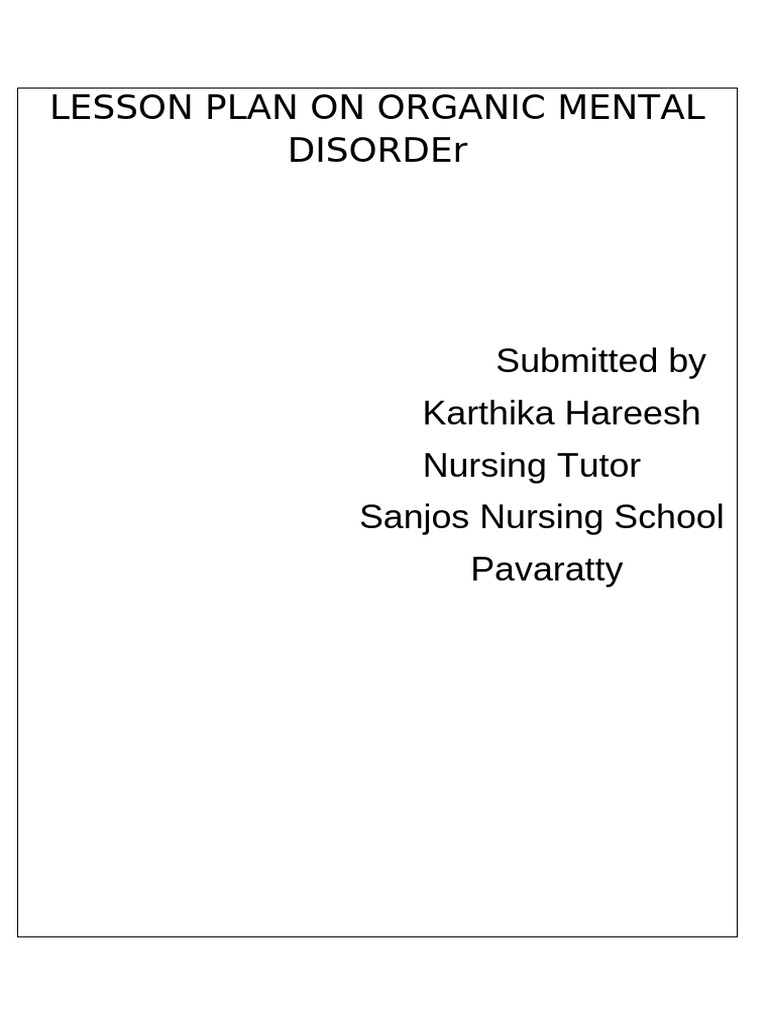 LESSON PLAN ON ORGANIC MENTAL DISORDEr

Submitted by
Karthika Hareesh
Nursing Tutor
Sanjos Nursing School
Pavaratty